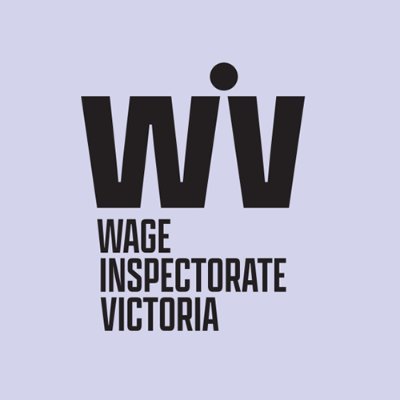 WIV

WAGE
INSPECTORATE
VICTORIA